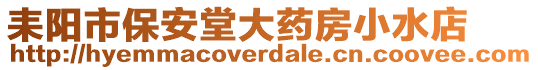 耒阳市保安堂大药房小水店
http://hyemmacoverdale.cn.coovee.com